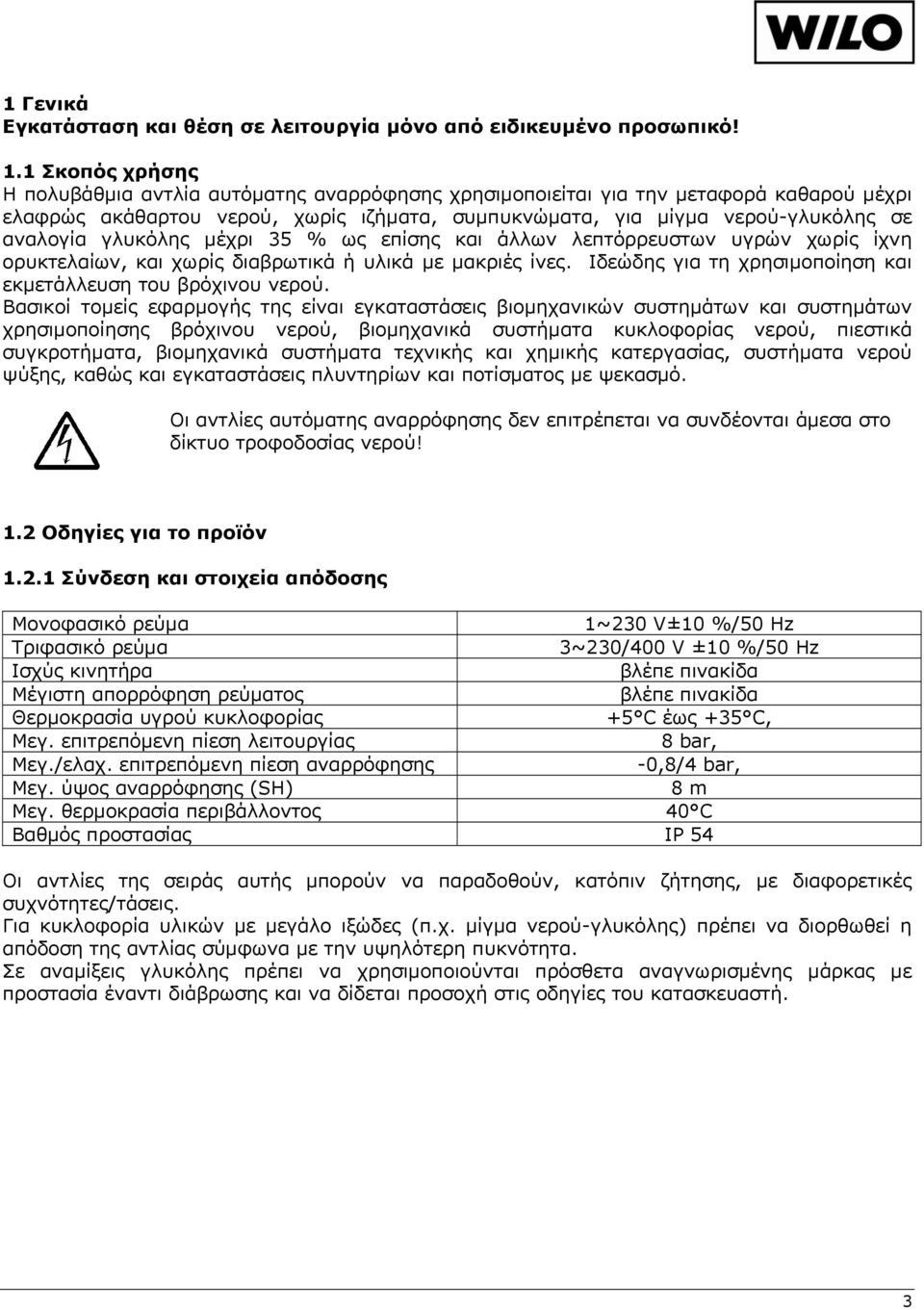 WILO

1 Γενικά
Εγκατάσταση και θέση σε λειτουργία μόνο από ειδικευμένο προσωπικό!

1.1 Σκοπός χρήσης
Η πολυβάθμια αντλία αυτόματης αναρρόφησης χρησιμοποιείται για την μεταφορά καθαρού μέχρι ελαφρώς ακάθαρτου νερού, χωρίς ιζήματα, συμπυκνώματα, για μίγμα νερού-γλυκόλης σε αναλογία γλυκόλης μέχρι 35 % ως επίσης και άλλων λεπτόρρευστων υγρών χωρίς ίχνη ορυκτελαίων, και χωρίς διαβρωτικά ή υλικά με μακριές ίνες. Ιδεώδης για τη χρησιμοποίηση και εκμετάλλευση του βρόχινου νερού.
Βασικοί τομείς εφαρμογής της είναι εγκαταστάσεις βιομηχανικών συστημάτων και συστημάτων χρησιμοποίησης βρόχινου νερού, βιομηχανικά συστήματα κυκλοφορίας νερού, πιεστικά συγκροτήματα, βιομηχανικά συστήματα τεχνικής και χημικής κατεργασίας, συστήματα νερού ψύξης, καθώς και εγκαταστάσεις πλυντηρίων και ποτίσματος με ψεκασμό.

Οι αντλίες αυτόματης αναρρόφησης δεν επιτρέπεται να συνδέονται άμεσα στο δίκτυο τροφοδοσίας νερού!

1.2 Οδηγίες για το προϊόν

1.2.1 Σύνδεση και στοιχεία απόδοσης

| | |
|---|---|
| Μονοφασικό ρεύμα | 1~230 V±10 %/50 Hz |
| Τριφασικό ρεύμα | 3~230/400 V ±10 %/50 Hz |
| Ισχύς κινητήρα | βλέπε πινακίδα |
| Μέγιστη απορρόφηση ρεύματος | βλέπε πινακίδα |
| Θερμοκρασία υγρού κυκλοφορίας | +5°C έως +35°C, |
| Μεγ. επιτρεπόμενη πίεση λειτουργίας | 8 bar, |
| Μεγ./ελαχ. επιτρεπόμενη πίεση αναρρόφησης | -0,8/4 bar, |
| Μεγ. ύψος αναρρόφησης (SH) | 8 m |
| Μεγ. θερμοκρασία περιβάλλοντος | 40°C |
| Βαθμός προστασίας | IP 54 |

Οι αντλίες της σειράς αυτής μπορούν να παραδοθούν, κατόπιν ζήτησης, με διαφορετικές συχνότητες/τάσεις.
Για κυκλοφορία υλικών με μεγάλο ιξώδες (π.χ. μίγμα νερού-γλυκόλης) πρέπει να διορθωθεί η απόδοση της αντλίας σύμφωνα με την υψηλότερη πυκνότητα.
Σε αναμίξεις γλυκόλης πρέπει να χρησιμοποιούνται πρόσθετα αναγνωρισμένης μάρκας με προστασία έναντι διάβρωσης και να δίδεται προσοχή στις οδηγίες του κατασκευαστή.

3